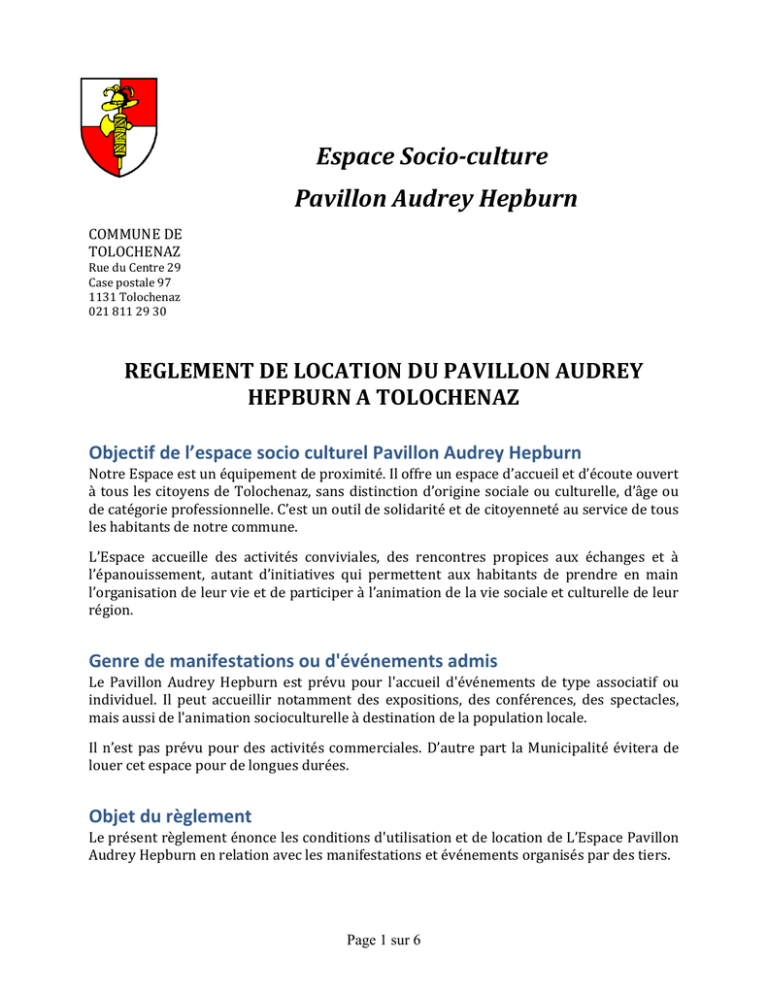 Espace Socio-culture

Pavillon Audrey Hepburn

COMMUNE DE TOLOCHENAZ
Rue du Centre 29
Case postale 97
1131 Tolochenaz
021 811 29 30

REGLEMENT DE LOCATION DU PAVILLON AUDREY HEPBURN A TOLOCHENAZ

Objectif de l'espace socio culturel Pavillon Audrey Hepburn

Notre Espace est un équipement de proximité. Il offre un espace d'accueil et d'écoute ouvert à tous les citoyens de Tolochenaz, sans distinction d'origine sociale ou culturelle, d'âge ou de catégorie professionnelle. C'est un outil de solidarité et de citoyenneté au service de tous les habitants de notre commune.

L'Espace accueille des activités conviviales, des rencontres propices aux échanges et à l'épanouissement, autant d'initiatives qui permettent aux habitants de prendre en main l'organisation de leur vie et de participer à l'animation de la vie sociale et culturelle de leur région.

Genre de manifestations ou d'événements admis

Le Pavillon Audrey Hepburn est prévu pour l'accueil d'événements de type associatif ou individuel. Il peut accueillir notamment des expositions, des conférences, des spectacles, mais aussi de l'animation socioculturelle à destination de la population locale.

Il n'est pas prévu pour des activités commerciales. D'autre part la Municipalité évitera de louer cet espace pour de longues durées.

Objet du règlement

Le présent règlement énonce les conditions d'utilisation et de location de L'Espace Pavillon Audrey Hepburn en relation avec les manifestations et événements organisés par des tiers.

Page 1 sur 6